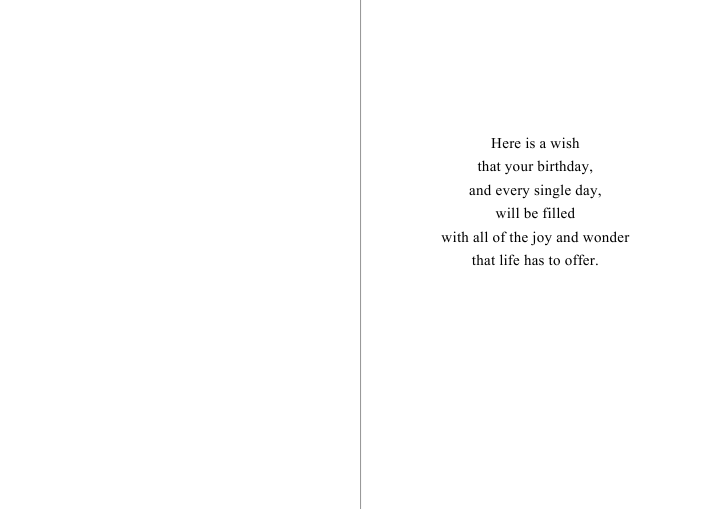 Here is a wish
that your birthday,
and every single day,
will be filled
with all of the joy and wonder
that life has to offer.